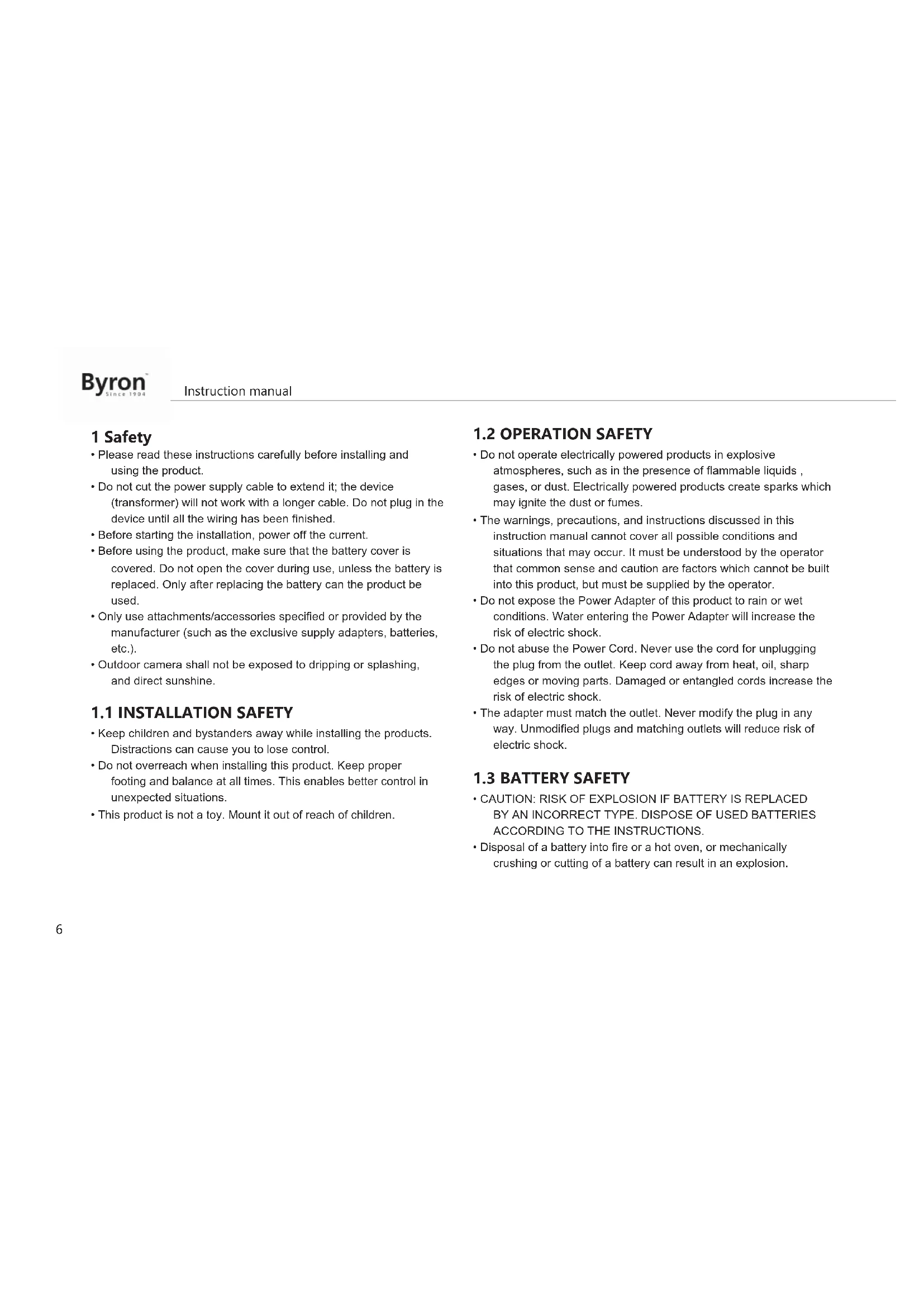 Byron
Since 1904

Instruction manual

1 Safety

• Please read these instructions carefully before installing and using the product.
• Do not cut the power supply cable to extend it; the device (transformer) will not work with a longer cable. Do not plug in the device until all the wiring has been finished.
• Before starting the installation, power off the current.
• Before using the product, make sure that the battery cover is covered. Do not open the cover during use, unless the battery is replaced. Only after replacing the battery can the product be used.
• Only use attachments/accessories specified or provided by the manufacturer (such as the exclusive supply adapters, batteries, etc.).
• Outdoor camera shall not be exposed to dripping or splashing, and direct sunshine.

1.1 INSTALLATION SAFETY

• Keep children and bystanders away while installing the products. Distractions can cause you to lose control.
• Do not overreach when installing this product. Keep proper footing and balance at all times. This enables better control in unexpected situations.
• This product is not a toy. Mount it out of reach of children.

1.2 OPERATION SAFETY

• Do not operate electrically powered products in explosive atmospheres, such as in the presence of flammable liquids , gases, or dust. Electrically powered products create sparks which may ignite the dust or fumes.
• The warnings, precautions, and instructions discussed in this instruction manual cannot cover all possible conditions and situations that may occur. It must be understood by the operator that common sense and caution are factors which cannot be built into this product, but must be supplied by the operator.
• Do not expose the Power Adapter of this product to rain or wet conditions. Water entering the Power Adapter will increase the risk of electric shock.
• Do not abuse the Power Cord. Never use the cord for unplugging the plug from the outlet. Keep cord away from heat, oil, sharp edges or moving parts. Damaged or entangled cords increase the risk of electric shock.
• The adapter must match the outlet. Never modify the plug in any way. Unmodified plugs and matching outlets will reduce risk of electric shock.

1.3 BATTERY SAFETY

• CAUTION: RISK OF EXPLOSION IF BATTERY IS REPLACED BY AN INCORRECT TYPE. DISPOSE OF USED BATTERIES ACCORDING TO THE INSTRUCTIONS.
• Disposal of a battery into fire or a hot oven, or mechanically crushing or cutting of a battery can result in an explosion.

6